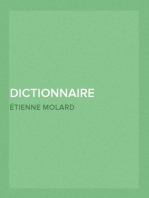 DICTIONNAIRE

ÉTIENNE MOLARD